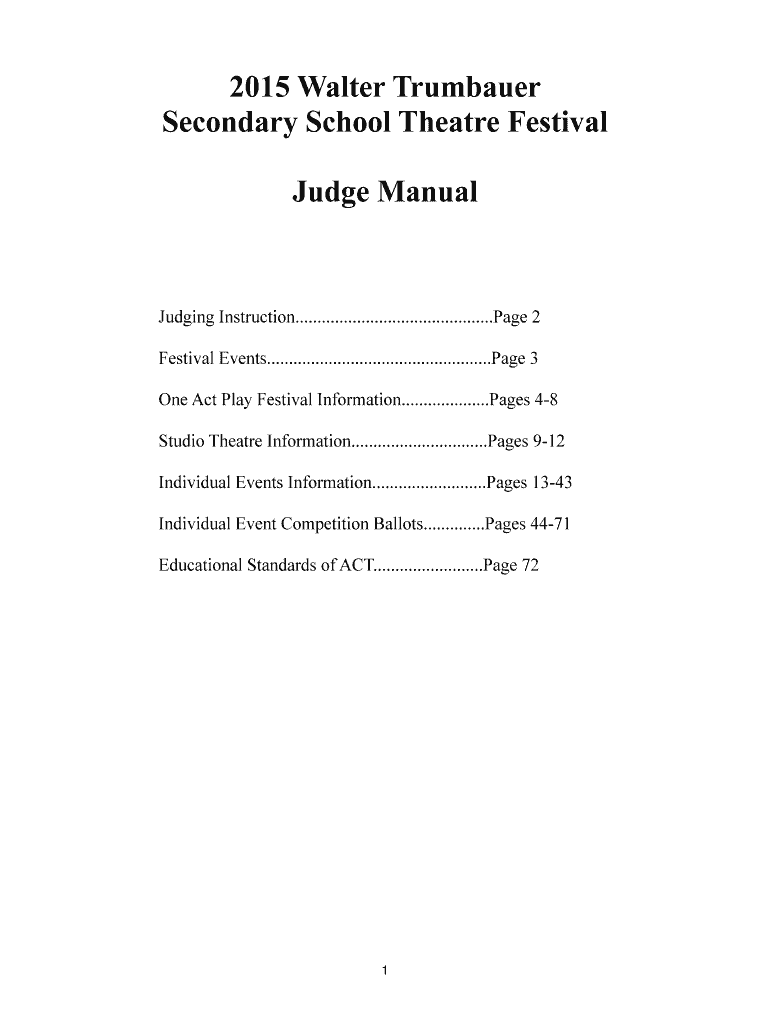 2015 Walter Trumbauer
Secondary School Theatre Festival

Judge Manual

Judging Instruction.............................................Page 2

Festival Events...................................................Page 3

One Act Play Festival Information....................Pages 4-8

Studio Theatre Information...............................Pages 9-12

Individual Events Information..........................Pages 13-43

Individual Event Competition Ballots..............Pages 44-71

Educational Standards of ACT.........................Page 72

1